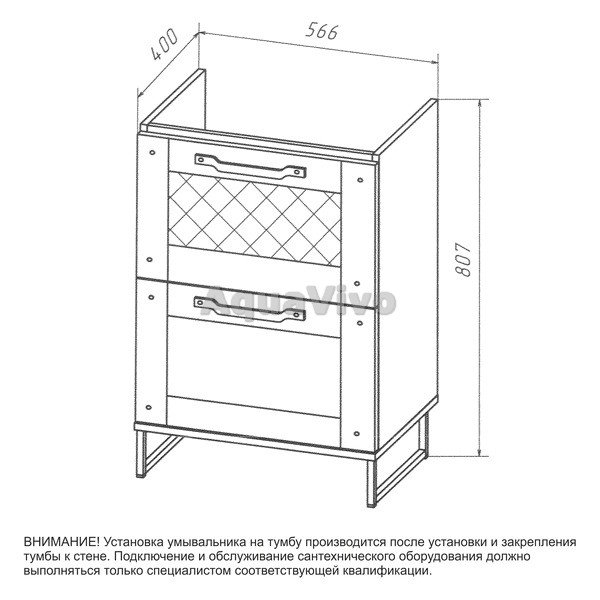 400

566

807

AquaVivo

ВНИМАНИЕ! Установка умывальника на тумбу производится после установки и закрепления тумбы к стене. Подключение и обслуживание сантехнического оборудования должно выполняться только специалистом соответствующей квалификации.